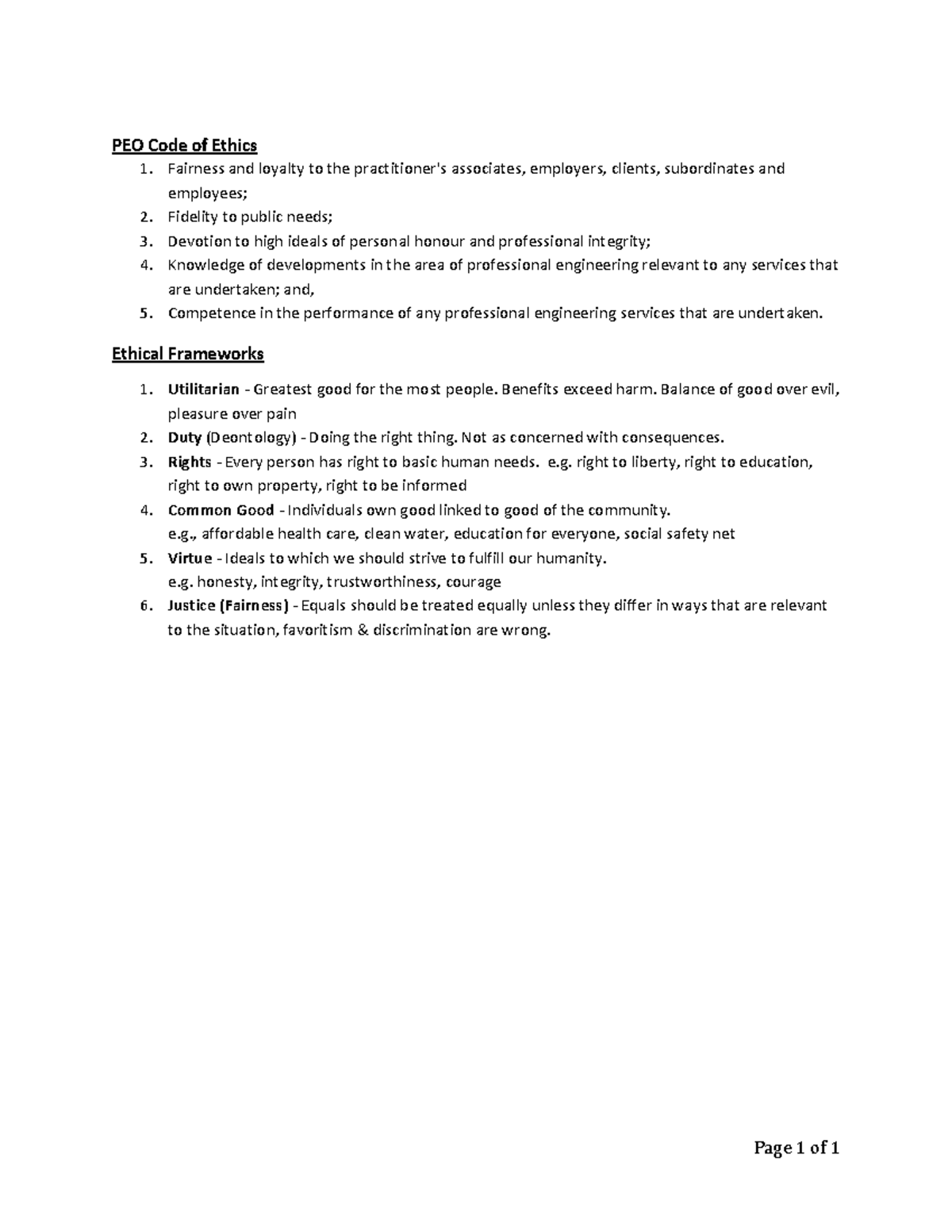 PEO Code of Ethics

1. Fairness and loyalty to the practitioner's associates, employers, clients, subordinates and employees;
2. Fidelity to public needs;
3. Devotion to high ideals of personal honour and professional integrity;
4. Knowledge of developments in the area of professional engineering relevant to any services that are undertaken; and,
5. Competence in the performance of any professional engineering services that are undertaken.

Ethical Frameworks

1. Utilitarian - Greatest good for the most people. Benefits exceed harm. Balance of good over evil, pleasure over pain
2. Duty (Deontology) - Doing the right thing. Not as concerned with consequences.
3. Rights - Every person has right to basic human needs. e.g. right to liberty, right to education, right to own property, right to be informed
4. Common Good - Individuals own good linked to good of the community. e.g., affordable health care, clean water, education for everyone, social safety net
5. Virtue - Ideals to which we should strive to fulfill our humanity. e.g. honesty, integrity, trustworthiness, courage
6. Justice (Fairness) - Equals should be treated equally unless they differ in ways that are relevant to the situation, favoritism & discrimination are wrong.

Page 1 of 1